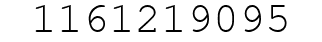 1161219095